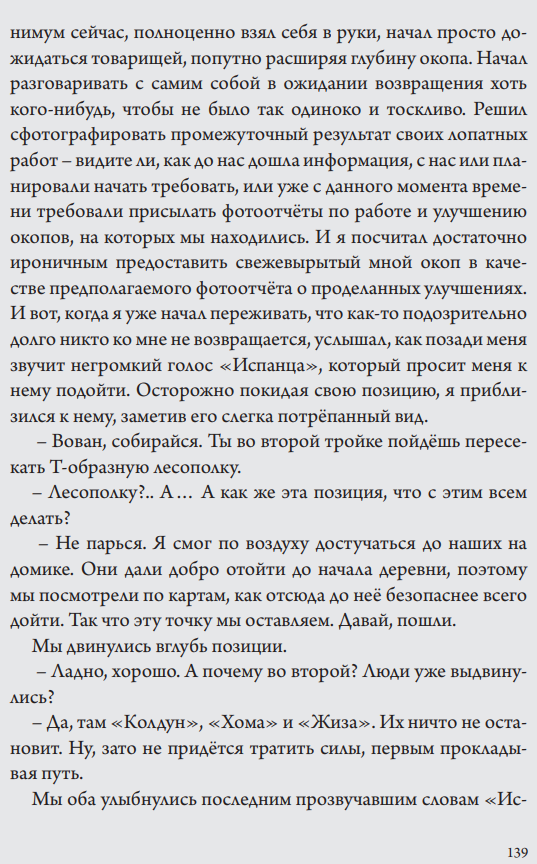 нимум сейчас, полноценно взял себя в руки, начал просто дожидаться товарищей, попутно расширяя глубину окопа. Начал разговаривать с самим собой в ожидании возвращения хоть кого-нибудь, чтобы не было так одиноко и тоскливо. Решил сфотографировать промежуточный результат своих лопатных работ – видите ли, как до нас дошла информация, с нас или планировали начать требовать, или уже с данного момента времени требовали присылать фотоотчёты по работе и улучшению окопов, на которых мы находились. И я посчитал достаточно ироничным предоставить свежевырытый мной окоп в качестве предполагаемого фотоотчёта о проделанных улучшениях. И вот, когда я уже начал переживать, что как-то подозрительно долго никто ко мне не возвращается, услышал, как позади меня звучит негромкий голос «Испанца», который просит меня к нему подойти. Осторожно покидая свою позицию, я приблизился к нему, заметив его слегка потрёпанный вид.

– Вован, собирайся. Ты во второй тройке пойдёшь пересекать Т-образную лесополку.

– Лесополку?.. А… А как же эта позиция, что с этим всем делать?

– Не парься. Я смог по воздуху достучаться до наших на домике. Они дали добро отойти до начала деревни, поэтому мы посмотрели по картам, как отсюда до неё безопаснее всего дойти. Так что эту точку мы оставляем. Давай, пошли.

Мы двинулись вглубь позиции.

– Ладно, хорошо. А почему во второй? Люди уже выдвинулись?

– Да, там «Колдун», «Хома» и «Жиза». Их ничто не остановит. Ну, зато не придётся тратить силы, первым прокладывая путь.

Мы оба улыбнулись последним прозвучавшим словам «Ис-

139